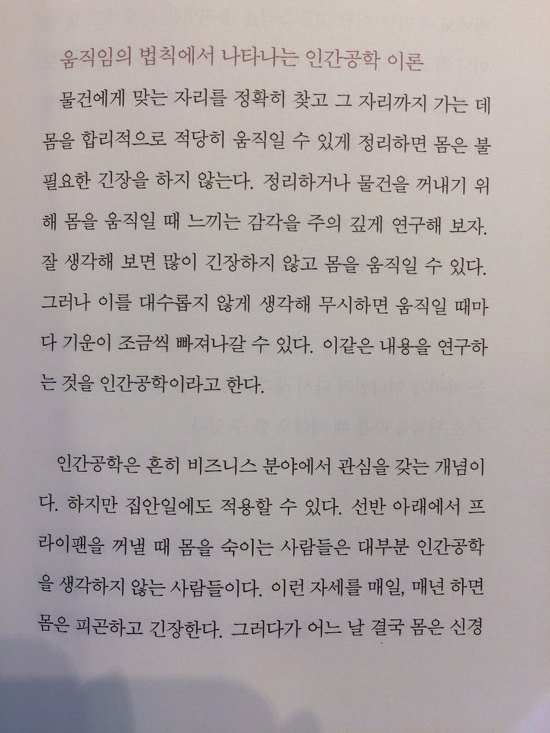 움직임의 법칙에서 나타나는 인간공학 이론

물건에게 맞는 자리를 정확히 찾고 그 자리까지 가는 데 몸을 합리적으로 적당히 움직일 수 있게 정리하면 몸은 불필요한 긴장을 하지 않는다. 정리하거나 물건을 꺼내기 위해 몸을 움직일 때 느끼는 감각을 주의 깊게 연구해 보자. 잘 생각해 보면 많이 긴장하지 않고 몸을 움직일 수 있다. 그러나 이를 대수롭지 않게 생각해 무시하면 움직일 때마다 기운이 조금씩 빠져나갈 수 있다. 이같은 내용을 연구하는 것을 인간공학이라고 한다.

인간공학은 흔히 비즈니스 분야에서 관심을 갖는 개념이다. 하지만 집안일에도 적용할 수 있다. 선반 아래에서 프라이팬을 꺼낼 때 몸을 숙이는 사람들은 대부분 인간공학을 생각하지 않는 사람들이다. 이런 자세를 매일, 매년 하면 몸은 피곤하고 긴장한다. 그러다가 어느 날 결국 몸은 신경